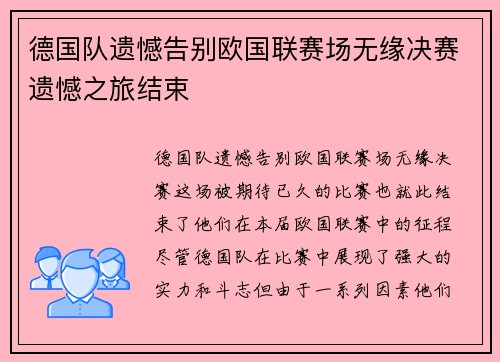 德国队遗憾告别欧国联赛场无缘决赛遗憾之旅结束

德国队遗憾告别欧国联赛场无缘决赛这场被期待已久的比赛也就此结束了他们在本届欧国联赛中的征程尽管德国队在比赛中展现了强大的实力和斗志但由于一系列因素他们